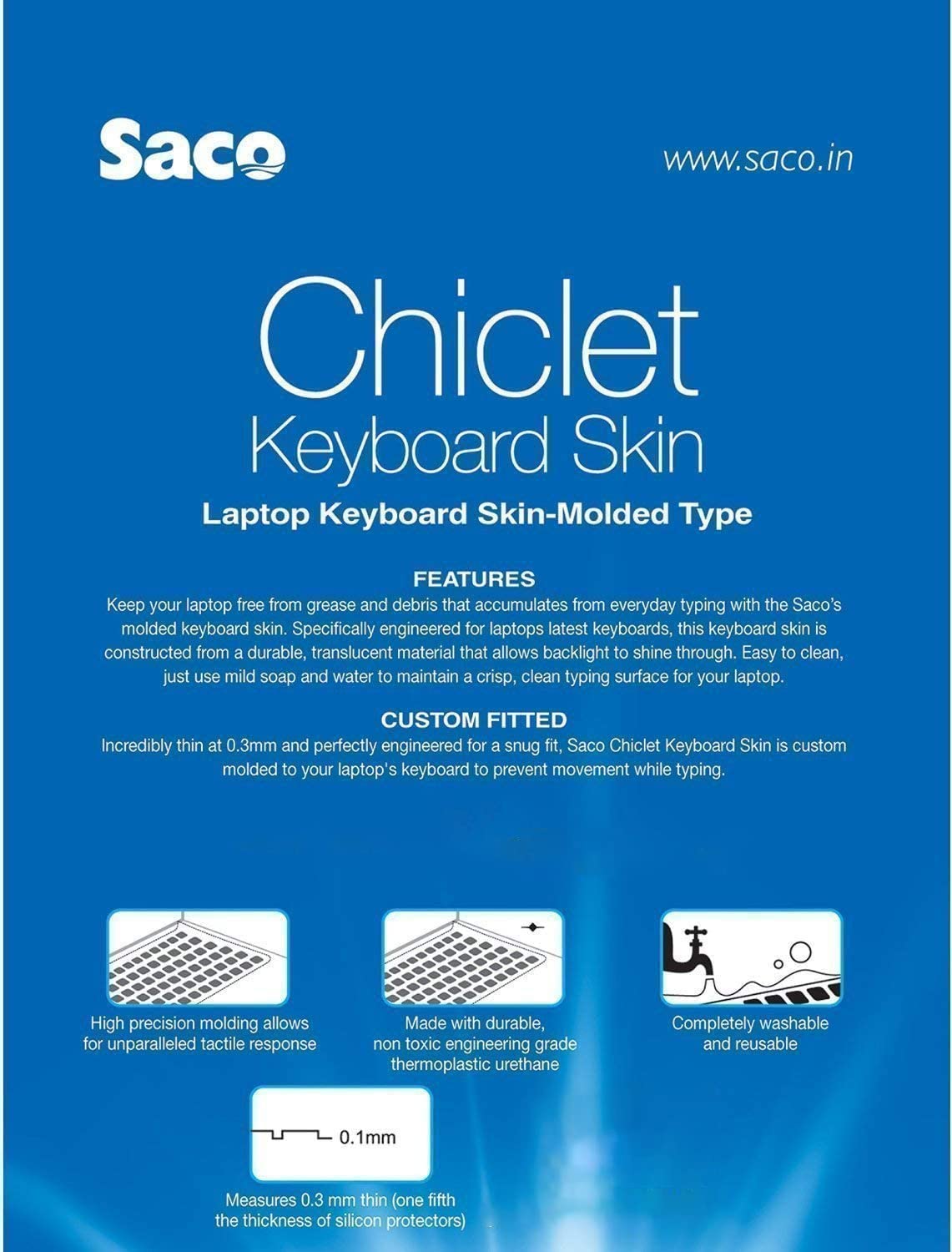 Saco

www.saco.in

Chiclet
Keyboard Skin

Laptop Keyboard Skin-Molded Type

FEATURES
Keep your laptop free from grease and debris that accumulates from everyday typing with the Saco's molded keyboard skin. Specifically engineered for laptops latest keyboards, this keyboard skin is constructed from a durable, translucent material that allows backlight to shine through. Easy to clean, just use mild soap and water to maintain a crisp, clean typing surface for your laptop.

CUSTOM FITTED
Incredibly thin at 0.3mm and perfectly engineered for a snug fit, Saco Chiclet Keyboard Skin is custom molded to your laptop's keyboard to prevent movement while typing.

High precision molding allows for unparalleled tactile response

Made with durable, non toxic engineering grade thermoplastic urethane

Completely washable and reusable

0.1mm

Measures 0.3 mm thin (one fifth the thickness of silicon protectors)